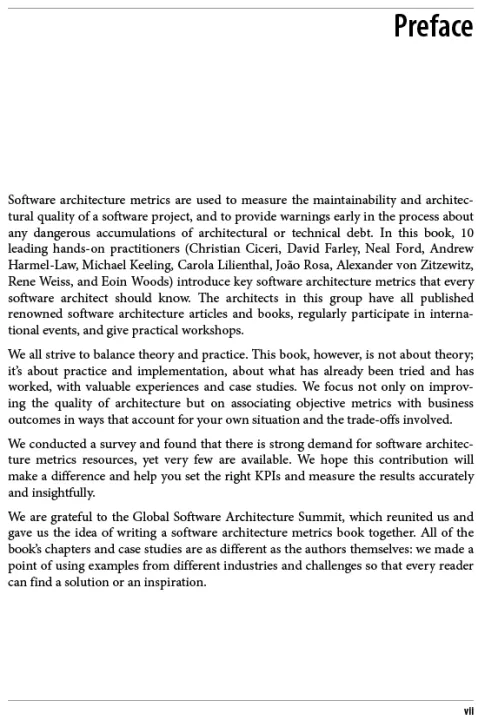 Preface

Software architecture metrics are used to measure the maintainability and architectural quality of a software project, and to provide warnings early in the process about any dangerous accumulations of architectural or technical debt. In this book, 10 leading hands-on practitioners (Christian Ciceri, David Farley, Neal Ford, Andrew Harmel-Law, Michael Keeling, Carola Lilienthal, João Rosa, Alexander von Zitzewitz, Rene Weiss, and Eoin Woods) introduce key software architecture metrics that every software architect should know. The architects in this group have all published renowned software architecture articles and books, regularly participate in international events, and give practical workshops.

We all strive to balance theory and practice. This book, however, is not about theory; it's about practice and implementation, about what has already been tried and has worked, with valuable experiences and case studies. We focus not only on improving the quality of architecture but on associating objective metrics with business outcomes in ways that account for your own situation and the trade-offs involved.

We conducted a survey and found that there is strong demand for software architecture metrics resources, yet very few are available. We hope this contribution will make a difference and help you set the right KPIs and measure the results accurately and insightfully.

We are grateful to the Global Software Architecture Summit, which reunited us and gave us the idea of writing a software architecture metrics book together. All of the book's chapters and case studies are as different as the authors themselves: we made a point of using examples from different industries and challenges so that every reader can find a solution or an inspiration.

vii